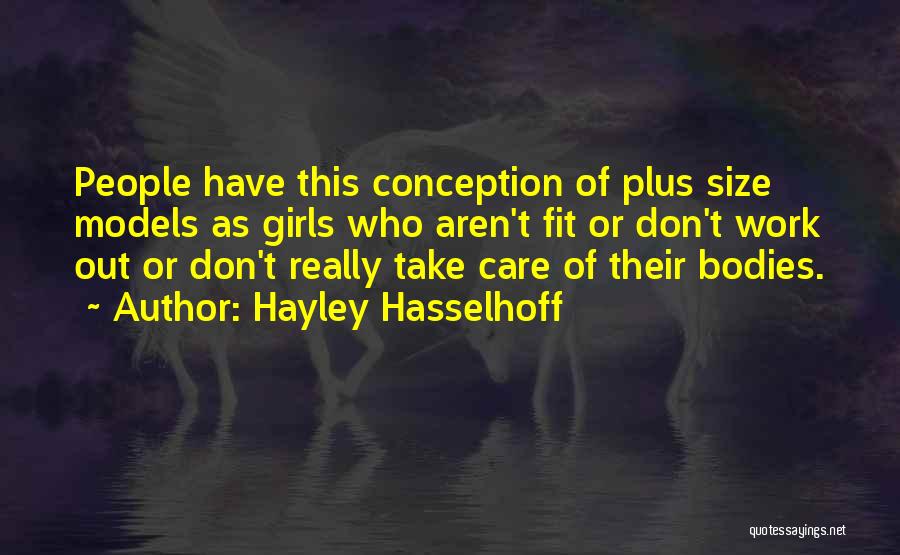 People have this conception of plus size models as girls who aren't fit or don't work out or don't really take care of their bodies.
~ Author: Hayley Hasselhoff

quotessayings.net